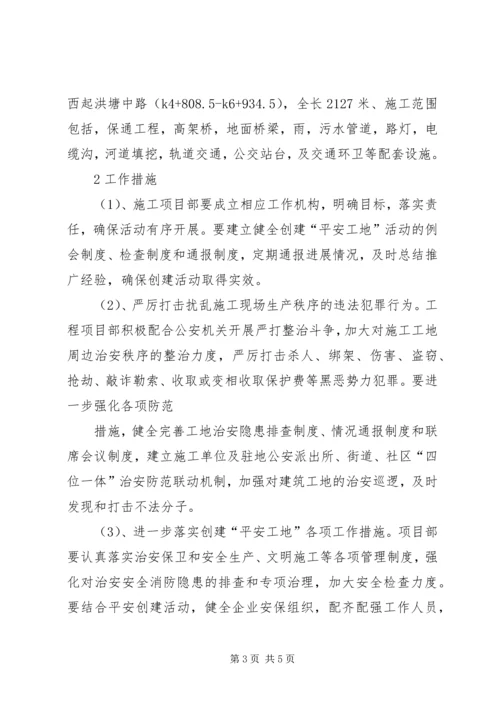 西起洪塘中路（k4+808.5-k6+934.5），全长 2127 米、施工范围包括，保通工程，高架桥，地面桥梁，雨，污水管道，路灯，电缆沟，河道填挖，轨道交通，公交站台，及交通环卫等配套设施。

2 工作措施

（1）、施工项目部要成立相应工作机构，明确目标，落实责任，确保活动有序开展。要建立健全创建“平安工地”活动的例会制度、检查制度和通报制度，定期通报进展情况，及时总结推广经验，确保创建活动取得实效。

（2）、严厉打击扰乱施工现场生产秩序的违法犯罪行为。工程项目部积极配合公安机关开展严打整治斗争，加大对施工工地周边治安秩序的整治力度，严厉打击杀人、绑架、伤害、盗窃、抢劫、敲诈勒索、收取或变相收取保护费等黑恶势力犯罪。要进一步强化各项防范

措施，健全完善工地治安隐患排查制度、情况通报制度和联席会议制度，建立施工单位及驻地公安派出所、街道、社区“四位一体”治安防范联动机制，加强对建筑工地的治安巡逻，及时发现和打击不法分子。

（3）、进一步落实创建“平安工地”各项工作措施。项目部要认真落实治安保卫和安全生产、文明施工等各项管理制度，强化对治安安全消防隐患的排查和专项治理，加大安全检查力度。要结合平安创建活动，健全企业安保组织，配齐配强工作人员，

第 3 页 共 5 页